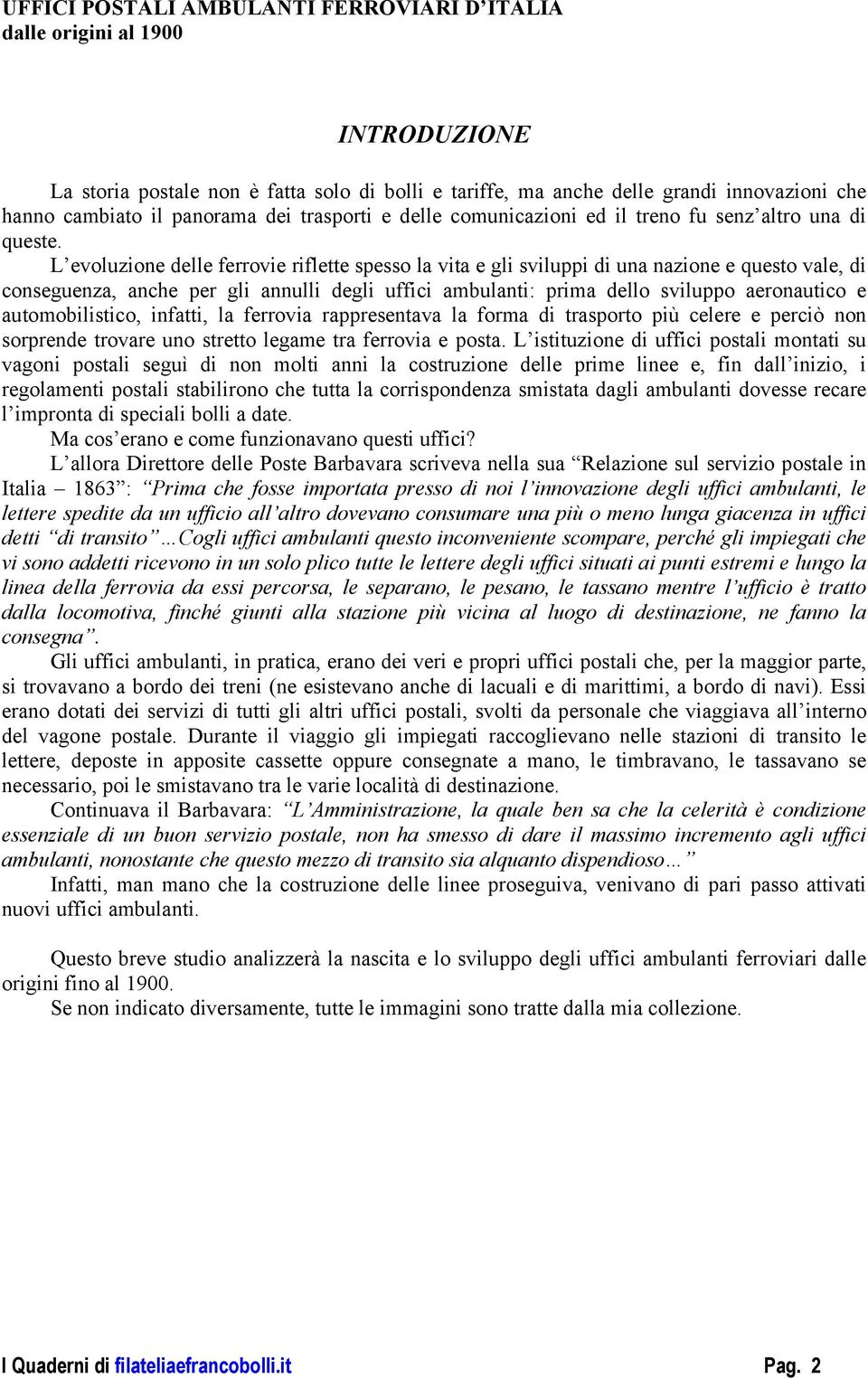 UFFICI POSTALI AMBULANTI FERROVIARI D'ITALIA
dalle origini al 1900

INTRODUZIONE

La storia postale non è fatta solo di bolli e tariffe, ma anche delle grandi innovazioni che hanno cambiato il panorama dei trasporti e delle comunicazioni ed il treno fu senz'altro una di queste.

L'evoluzione delle ferrovie riflette spesso la vita e gli sviluppi di una nazione e questo vale, di conseguenza, anche per gli annulli degli uffici ambulanti: prima dello sviluppo aeronautico e automobilistico, infatti, la ferrovia rappresentava la forma di trasporto più celere e perciò non sorprende trovare uno stretto legame tra ferrovia e posta. L'istituzione di uffici postali montati su vagoni postali seguì di non molti anni la costruzione delle prime linee e, fin dall'inizio, i regolamenti postali stabilirono che tutta la corrispondenza smistata dagli ambulanti dovesse recare l'impronta di speciali bolli a date.

Ma cos'erano e come funzionavano questi uffici?

L'allora Direttore delle Poste Barbavara scriveva nella sua "Relazione sul servizio postale in Italia – 1863": "Prima che fosse importata presso di noi l'innovazione degli uffici ambulanti, le lettere spedite da un ufficio all'altro dovevano consumare una più o meno lunga giacenza in uffici detti "di transito"…Cogli uffici ambulanti questo inconveniente scompare, perché gli impiegati che vi sono addetti ricevono in un solo plico tutte le lettere degli uffici situati ai punti estremi e lungo la linea della ferrovia da essi percorsa, le separano, le pesano, le tassano mentre l'ufficio è tratto dalla locomotiva, finché giunti alla stazione più vicina al luogo di destinazione, ne fanno la consegna".

Gli uffici ambulanti, in pratica, erano dei veri e propri uffici postali che, per la maggior parte, si trovavano a bordo dei treni (ne esistevano anche di lacuali e di marittimi, a bordo di navi). Essi erano dotati dei servizi di tutti gli altri uffici postali, svolti da personale che viaggiava all'interno del vagone postale. Durante il viaggio gli impiegati raccoglievano nelle stazioni di transito le lettere, deposte in apposite cassette oppure consegnate a mano, le timbravano, le tassavano se necessario, poi le smistavano tra le varie località di destinazione.

Continuava il Barbavara: "L'Amministrazione, la quale ben sa che la celerità è condizione essenziale di un buon servizio postale, non ha smesso di dare il massimo incremento agli uffici ambulanti, nonostante che questo mezzo di transito sia alquanto dispendioso…"

Infatti, man mano che la costruzione delle linee proseguiva, venivano di pari passo attivati nuovi uffici ambulanti.

Questo breve studio analizzerà la nascita e lo sviluppo degli uffici ambulanti ferroviari dalle origini fino al 1900.

Se non indicato diversamente, tutte le immagini sono tratte dalla mia collezione.

I Quaderni di filateliaefrancobolli.it Pag. 2